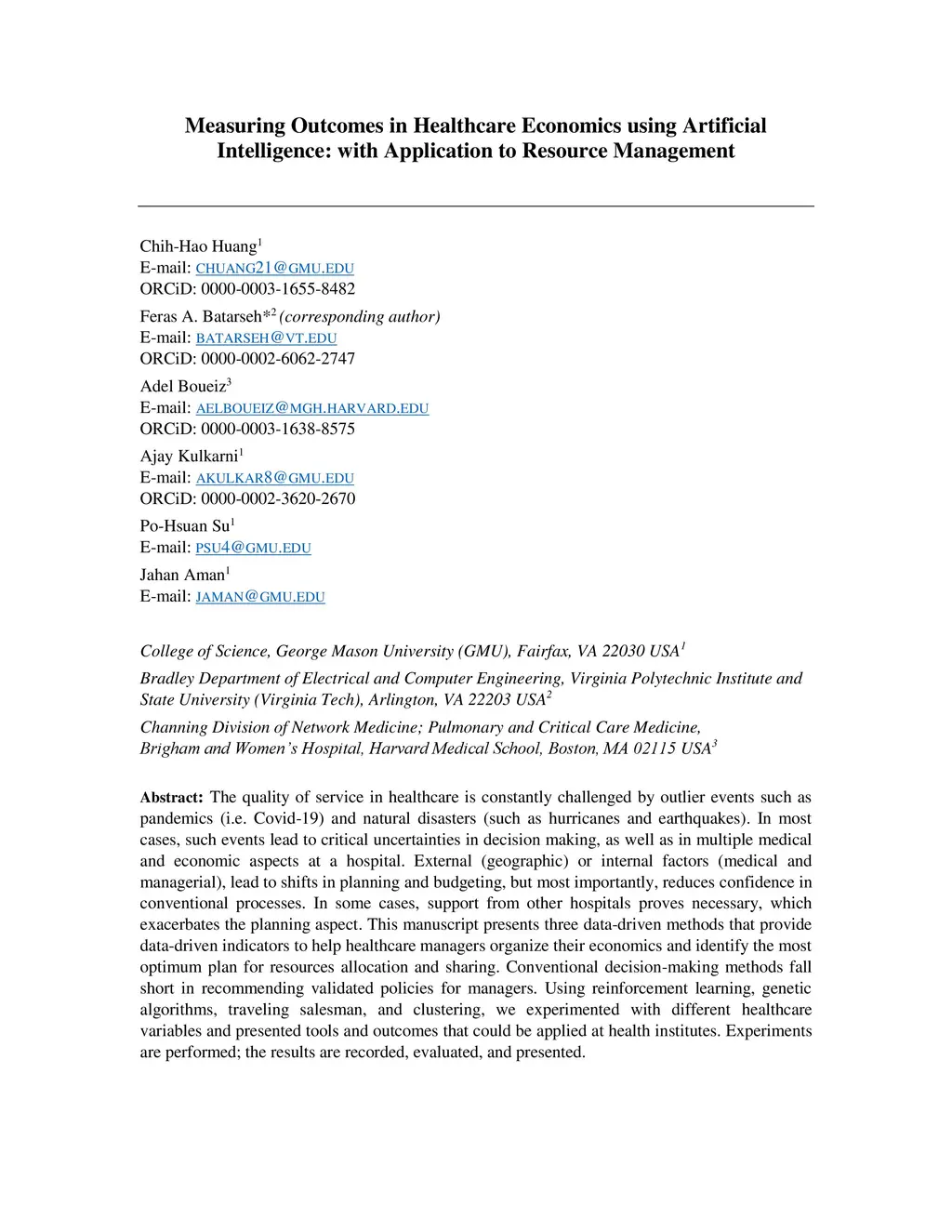 Measuring Outcomes in Healthcare Economics using Artificial Intelligence: with Application to Resource Management

Chih-Hao Huang$^1$
E-mail: CHUANG21@GMU.EDU
ORCiD: 0000-0003-1655-8482

Feras A. Batarseh*$^2$ (corresponding author)
E-mail: BATARSEH@VT.EDU
ORCiD: 0000-0002-6062-2747

Adel Boueiz$^3$
E-mail: AELBOUEIZ@MGH.HARVARD.EDU
ORCiD: 0000-0003-1638-8575

Ajay Kulkarni$^1$
E-mail: AKULKAR8@GMU.EDU
ORCiD: 0000-0002-3620-2670

Po-Hsuan Su$^1$
E-mail: PSU4@GMU.EDU

Jahan Aman$^1$
E-mail: JAMAN@GMU.EDU

College of Science, George Mason University (GMU), Fairfax, VA 22030 USA$^1$

Bradley Department of Electrical and Computer Engineering, Virginia Polytechnic Institute and State University (Virginia Tech), Arlington, VA 22203 USA$^2$

Channing Division of Network Medicine; Pulmonary and Critical Care Medicine, Brigham and Women's Hospital, Harvard Medical School, Boston, MA 02115 USA$^3$

Abstract: The quality of service in healthcare is constantly challenged by outlier events such as pandemics (i.e. Covid-19) and natural disasters (such as hurricanes and earthquakes). In most cases, such events lead to critical uncertainties in decision making, as well as in multiple medical and economic aspects at a hospital. External (geographic) or internal factors (medical and managerial), lead to shifts in planning and budgeting, but most importantly, reduces confidence in conventional processes. In some cases, support from other hospitals proves necessary, which exacerbates the planning aspect. This manuscript presents three data-driven methods that provide data-driven indicators to help healthcare managers organize their economics and identify the most optimum plan for resources allocation and sharing. Conventional decision-making methods fall short in recommending validated policies for managers. Using reinforcement learning, genetic algorithms, traveling salesman, and clustering, we experimented with different healthcare variables and presented tools and outcomes that could be applied at health institutes. Experiments are performed; the results are recorded, evaluated, and presented.